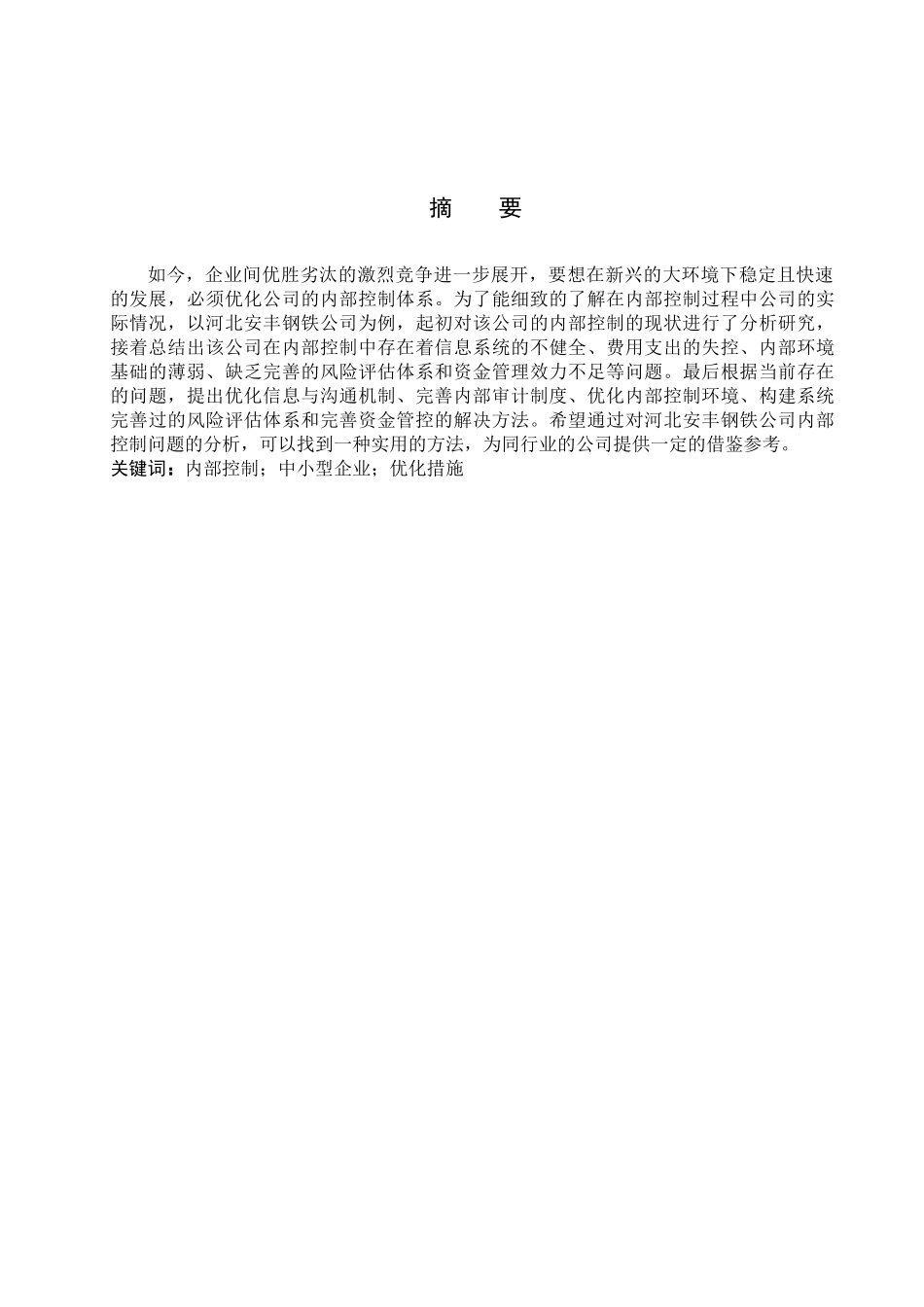 摘　要

如今，企业间优胜劣汰的激烈竞争进一步展开，要想在新兴的大环境下稳定且快速的发展，必须优化公司的内部控制体系。为了能细致的了解在内部控制过程中公司的实际情况，以河北安丰钢铁公司为例，起初对该公司的内部控制的现状进行了分析研究，接着总结出该公司在内部控制中存在着信息系统的不健全、费用支出的失控、内部环境基础的薄弱、缺乏完善的风险评估体系和资金管理效力不足等问题。最后根据当前存在的问题，提出优化信息与沟通机制、完善内部审计制度、优化内部控制环境、构建系统完善过的风险评估体系和完善资金管控的解决方法。希望通过对河北安丰钢铁公司内部控制问题的分析，可以找到一种实用的方法，为同行业的公司提供一定的借鉴参考。
关键词：内部控制；中小型企业；优化措施